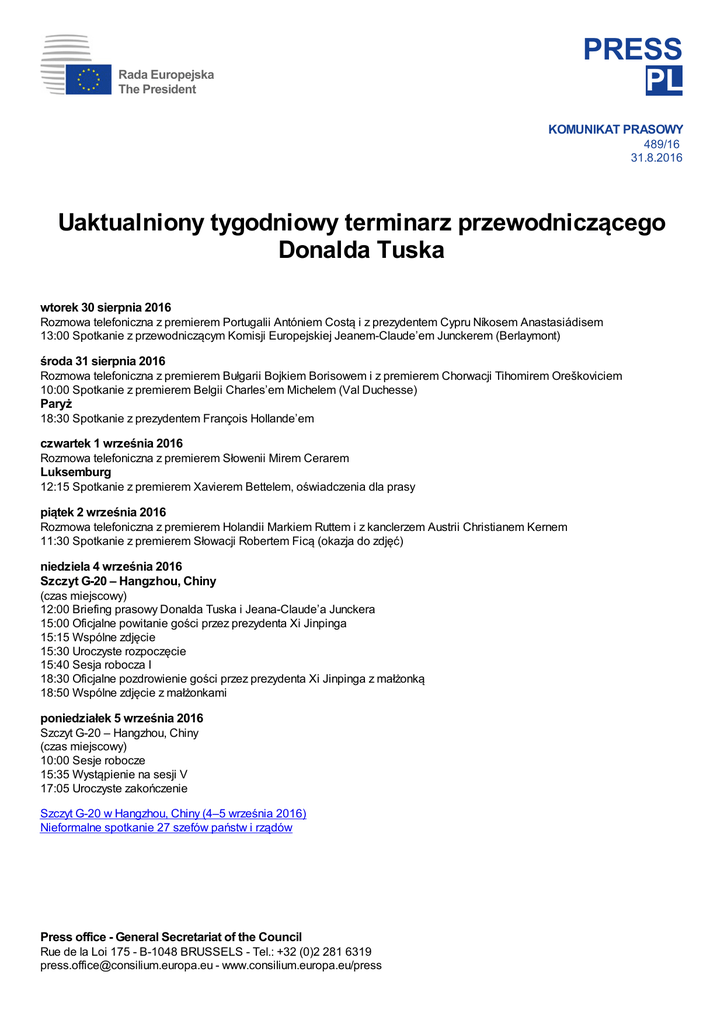 Rada Europejska
The President

PRESS
PL

KOMUNIKAT PRASOWY
489/16
31.8.2016

Uaktualniony tygodniowy terminarz przewodniczącego Donalda Tuska

wtorek 30 sierpnia 2016
Rozmowa telefoniczna z premierem Portugalii Antóniem Costą i z prezydentem Cypru Nikosem Anastasiádisem
13:00 Spotkanie z przewodniczącym Komisji Europejskiej Jeanem-Claude'em Junckerem (Berlaymont)

środa 31 sierpnia 2016
Rozmowa telefoniczna z premierem Bułgarii Bojkiem Borisowem i z premierem Chorwacji Tihomirem Oreškoviciem
10:00 Spotkanie z premierem Belgii Charles'em Michelem (Val Duchesse)
Paryż
18:30 Spotkanie z prezydentem François Hollande'em

czwartek 1 września 2016
Rozmowa telefoniczna z premierem Słowenii Mirem Cerarem
Luksemburg
12:15 Spotkanie z premierem Xavierem Bettelem, oświadczenia dla prasy

piątek 2 września 2016
Rozmowa telefoniczna z premierem Holandii Markiem Ruttem i z kanclerzem Austrii Christianem Kernem
11:30 Spotkanie z premierem Słowacji Robertem Ficą (okazja do zdjęć)

niedziela 4 września 2016
Szczyt G-20 – Hangzhou, Chiny
(czas miejscowy)
12:00 Briefing prasowy Donalda Tuska i Jeana-Claude'a Junckera
15:00 Oficjalne powitanie gości przez prezydenta Xi Jinpinga
15:15 Wspólne zdjęcie
15:30 Uroczyste rozpoczęcie
15:40 Sesja robocza I
18:30 Oficjalne pozdrowienie gości przez prezydenta Xi Jinpinga z małżonką
18:50 Wspólne zdjęcie z małżonkami

poniedziałek 5 września 2016
Szczyt G-20 – Hangzhou, Chiny
(czas miejscowy)
10:00 Sesje robocze
15:35 Wystąpienie na sesji V
17:05 Uroczyste zakończenie

Szczyt G-20 w Hangzhou, Chiny (4–5 września 2016)
Nieformalne spotkanie 27 szefów państw i rządów

Press office - General Secretariat of the Council
Rue de la Loi 175 - B-1048 BRUSSELS - Tel.: +32 (0)2 281 6319
press.office@consilium.europa.eu - www.consilium.europa.eu/press